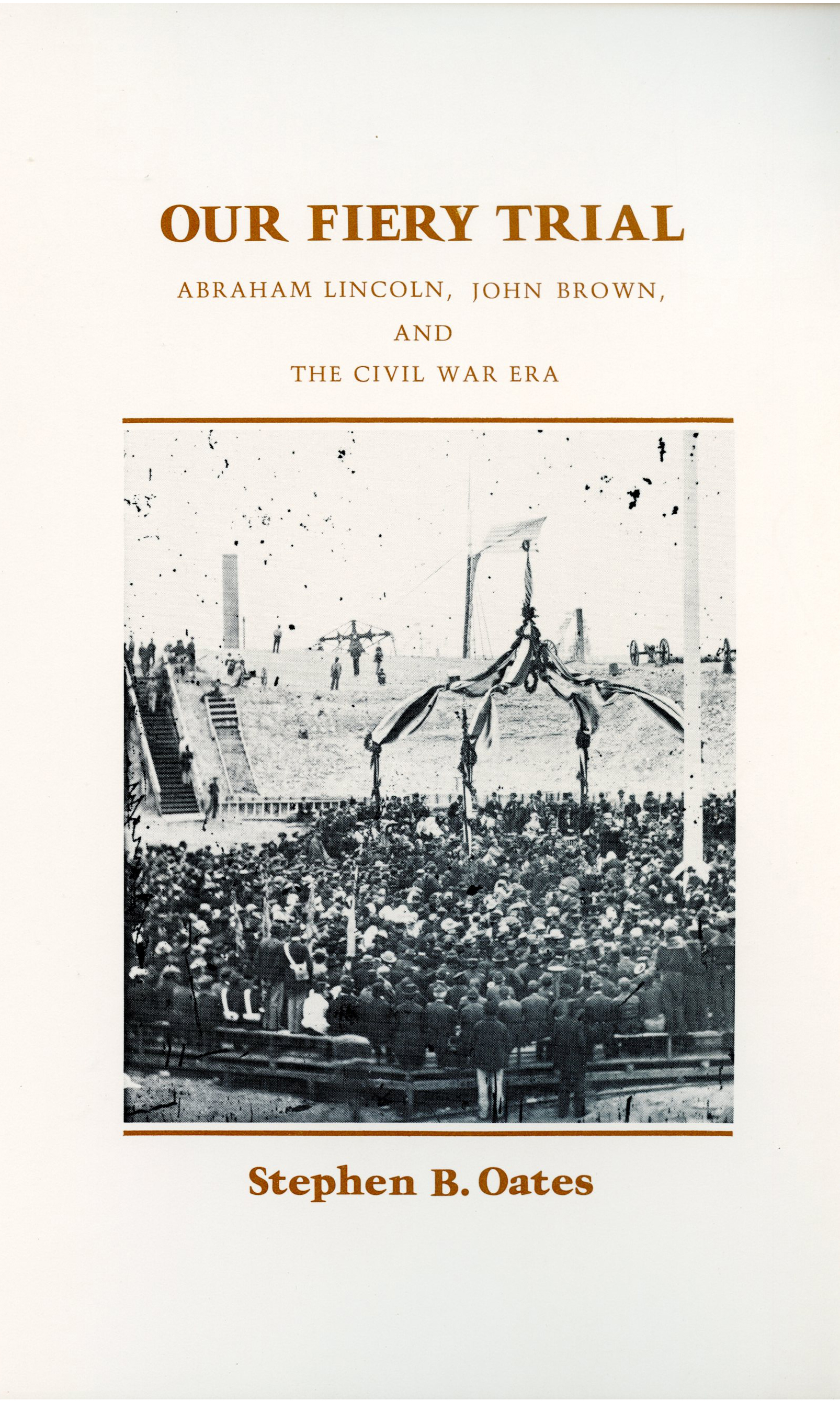 OUR FIERY TRIAL

ABRAHAM LINCOLN, JOHN BROWN,
AND
THE CIVIL WAR ERA

Stephen B. Oates